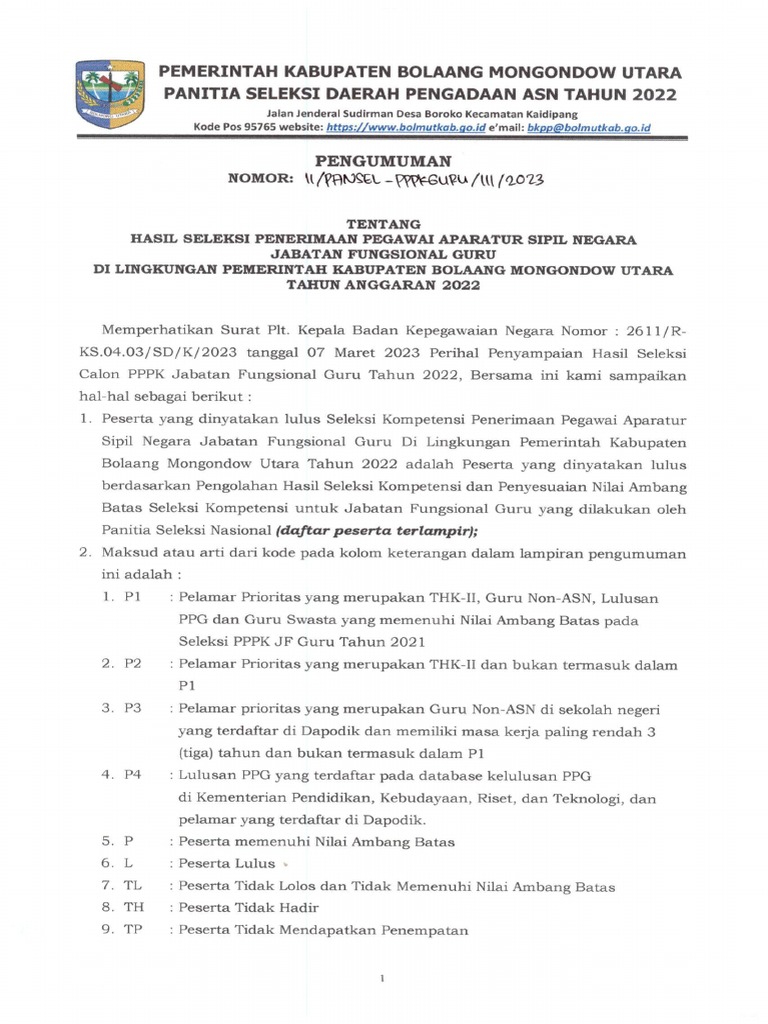 PEMERINTAH KABUPATEN BOLAANG MONGONDOW UTARA
PANITIA SELEKSI DAERAH PENGADAAN ASN TAHUN 2022
Jalan Jenderal Sudirman Desa Boroko Kecamatan Kaidipang
Kode Pos 95765 website: https://www.bolmutkab.go.id e'mail: bkpp@bolmutkab.go.id

PENGUMUMAN
NOMOR: 11/PANSEL-PPPKGURU/III/2023

TENTANG
HASIL SELEKSI PENERIMAAN PEGAWAI APARATUR SIPIL NEGARA
JABATAN FUNGSIONAL GURU
DI LINGKUNGAN PEMERINTAH KABUPATEN BOLAANG MONGONDOW UTARA
TAHUN ANGGARAN 2022

Memperhatikan Surat Plt. Kepala Badan Kepegawaian Negara Nomor : 2611/R-KS.04.03/SD/K/2023 tanggal 07 Maret 2023 Perihal Penyampaian Hasil Seleksi Calon PPPK Jabatan Fungsional Guru Tahun 2022, Bersama ini kami sampaikan hal-hal sebagai berikut :

1. Peserta yang dinyatakan lulus Seleksi Kompetensi Penerimaan Pegawai Aparatur Sipil Negara Jabatan Fungsional Guru Di Lingkungan Pemerintah Kabupaten Bolaang Mongondow Utara Tahun 2022 adalah Peserta yang dinyatakan lulus berdasarkan Pengolahan Hasil Seleksi Kompetensi dan Penyesuaian Nilai Ambang Batas Seleksi Kompetensi untuk Jabatan Fungsional Guru yang dilakukan oleh Panitia Seleksi Nasional (daftar peserta terlampir);

2. Maksud atau arti dari kode pada kolom keterangan dalam lampiran pengumuman ini adalah :
1. P1 : Pelamar Prioritas yang merupakan THK-II, Guru Non-ASN, Lulusan PPG dan Guru Swasta yang memenuhi Nilai Ambang Batas pada Seleksi PPPK JF Guru Tahun 2021
2. P2 : Pelamar Prioritas yang merupakan THK-II dan bukan termasuk dalam P1
3. P3 : Pelamar prioritas yang merupakan Guru Non-ASN di sekolah negeri yang terdaftar di Dapodik dan memiliki masa kerja paling rendah 3 (tiga) tahun dan bukan termasuk dalam P1
4. P4 : Lulusan PPG yang terdaftar pada database kelulusan PPG di Kementerian Pendidikan, Kebudayaan, Riset, dan Teknologi, dan pelamar yang terdaftar di Dapodik.
5. P : Peserta memenuhi Nilai Ambang Batas
6. L : Peserta Lulus
7. TL : Peserta Tidak Lolos dan Tidak Memenuhi Nilai Ambang Batas
8. TH : Peserta Tidak Hadir
9. TP : Peserta Tidak Mendapatkan Penempatan

1